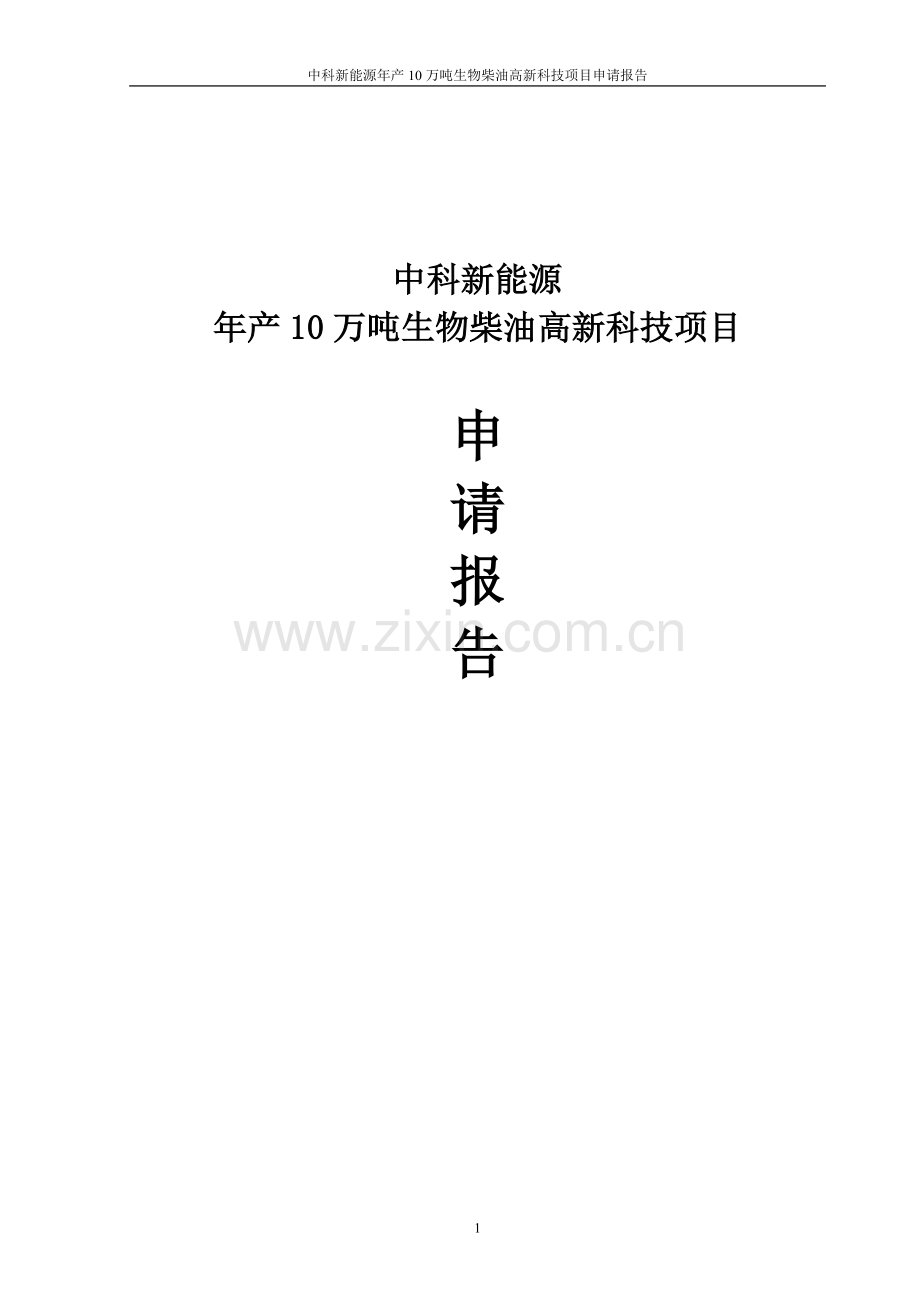 中科新能源年产 10 万吨生物柴油高新科技项目申请报告

中科新能源
年产 10 万吨生物柴油高新科技项目

申
请
报
告

www.zixin.com.cn

1